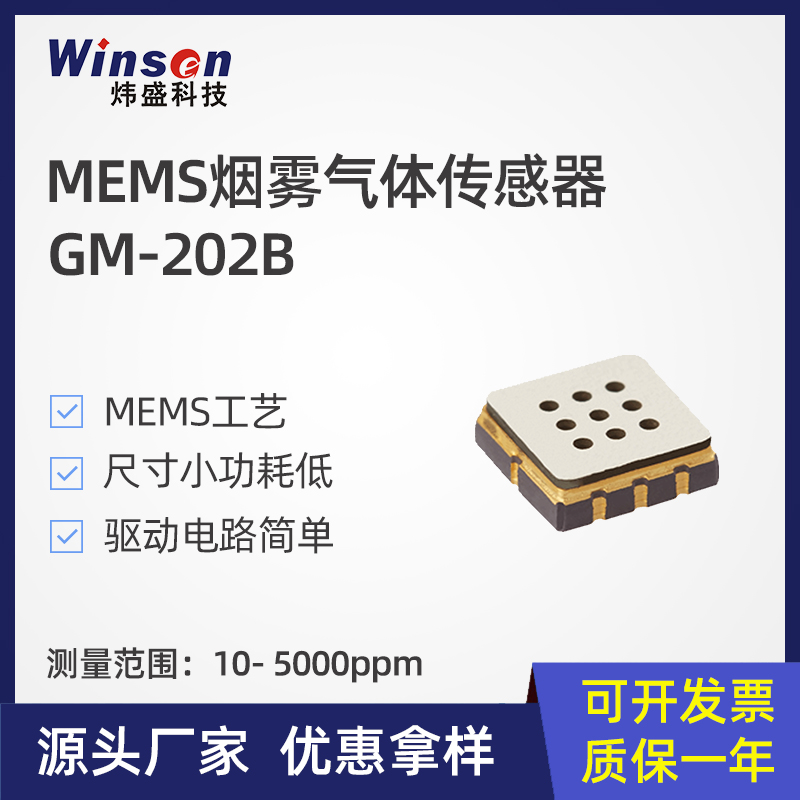 Winsen
炜盛科技

MEMS烟雾气体传感器
GM-202B

MEMS工艺
尺寸小功耗低
驱动电路简单

测量范围：10- 5000ppm

源头厂家 优惠拿样

可开发票
质保一年